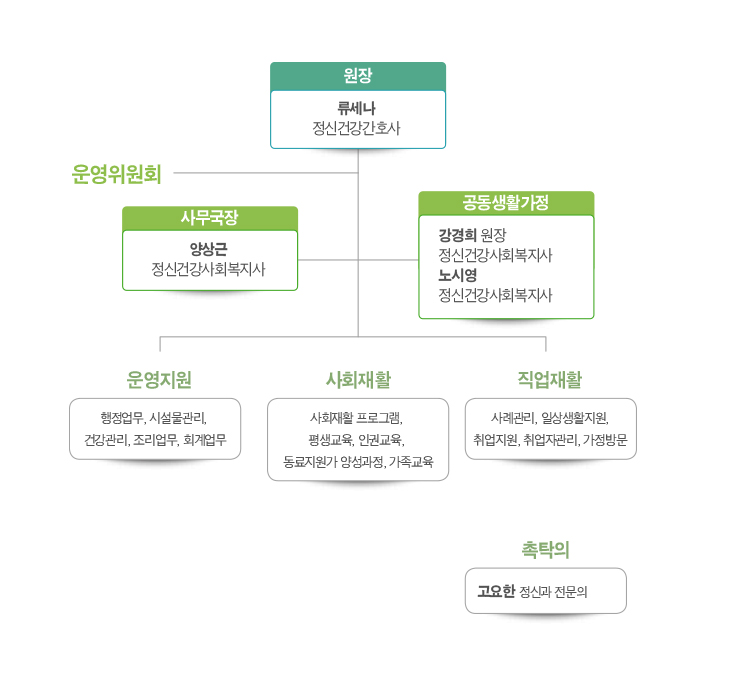 원장

류세나
정신건강간호사

운영위원회

사무국장

양상근
정신건강사회복지사

공동생활가정

강경희 원장
정신건강사회복지사
노시영
정신건강사회복지사

운영지원

행정업무, 시설물관리, 건강관리, 조리업무, 회계업무

사회재활

사회재활 프로그램, 평생교육, 인권교육, 동료지원가 양성과정, 가족교육

직업재활

사례관리, 일상생활지원, 취업지원, 취업자관리, 가정방문

촉탁의

고요한 정신과 전문의